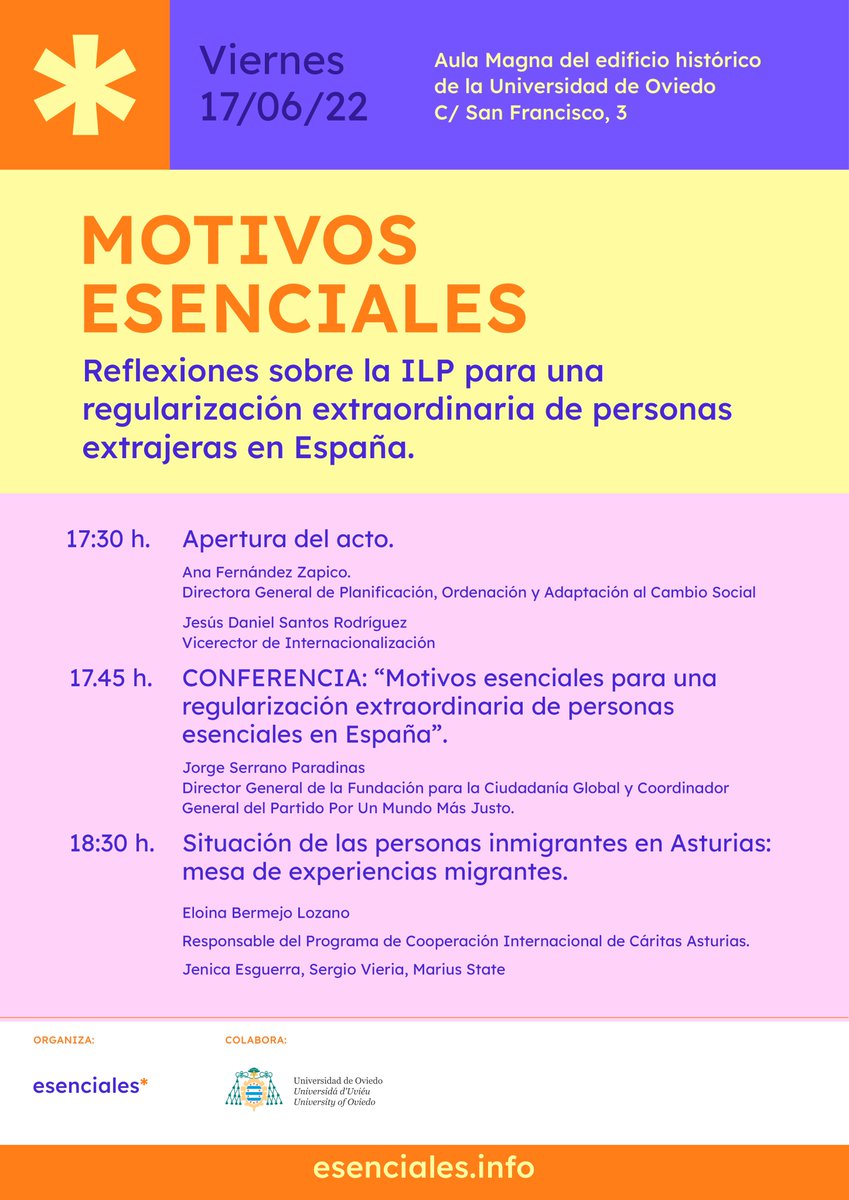 *

Viernes 17/06/22

Aula Magna del edificio histórico de la Universidad de Oviedo C/ San Francisco, 3

MOTIVOS ESENCIALES

Reflexiones sobre la ILP para una regularización extraordinaria de personas extrajeras en España.

17:30 h. Apertura del acto.

Ana Fernández Zapico.
Directora General de Planificación, Ordenación y Adaptación al Cambio Social

Jesús Daniel Santos Rodríguez
Vicerector de Internacionalización

17.45 h. CONFERENCIA: “Motivos esenciales para una regularización extraordinaria de personas esenciales en España”.

Jorge Serrano Paradinas
Director General de la Fundación para la Ciudadanía Global y Coordinador General del Partido Por Un Mundo Más Justo.

18:30 h. Situación de las personas inmigrantes en Asturias: mesa de experiencias migrantes.

Eloina Bermejo Lozano

Responsable del Programa de Cooperación Internacional de Cáritas Asturias.

Jenica Esguerra, Sergio Vieria, Marius State

ORGANIZA:

esenciales*

COLABORA:

Universidad de Oviedo
Universidá d'Uviéu
University of Oviedo

esenciales.info